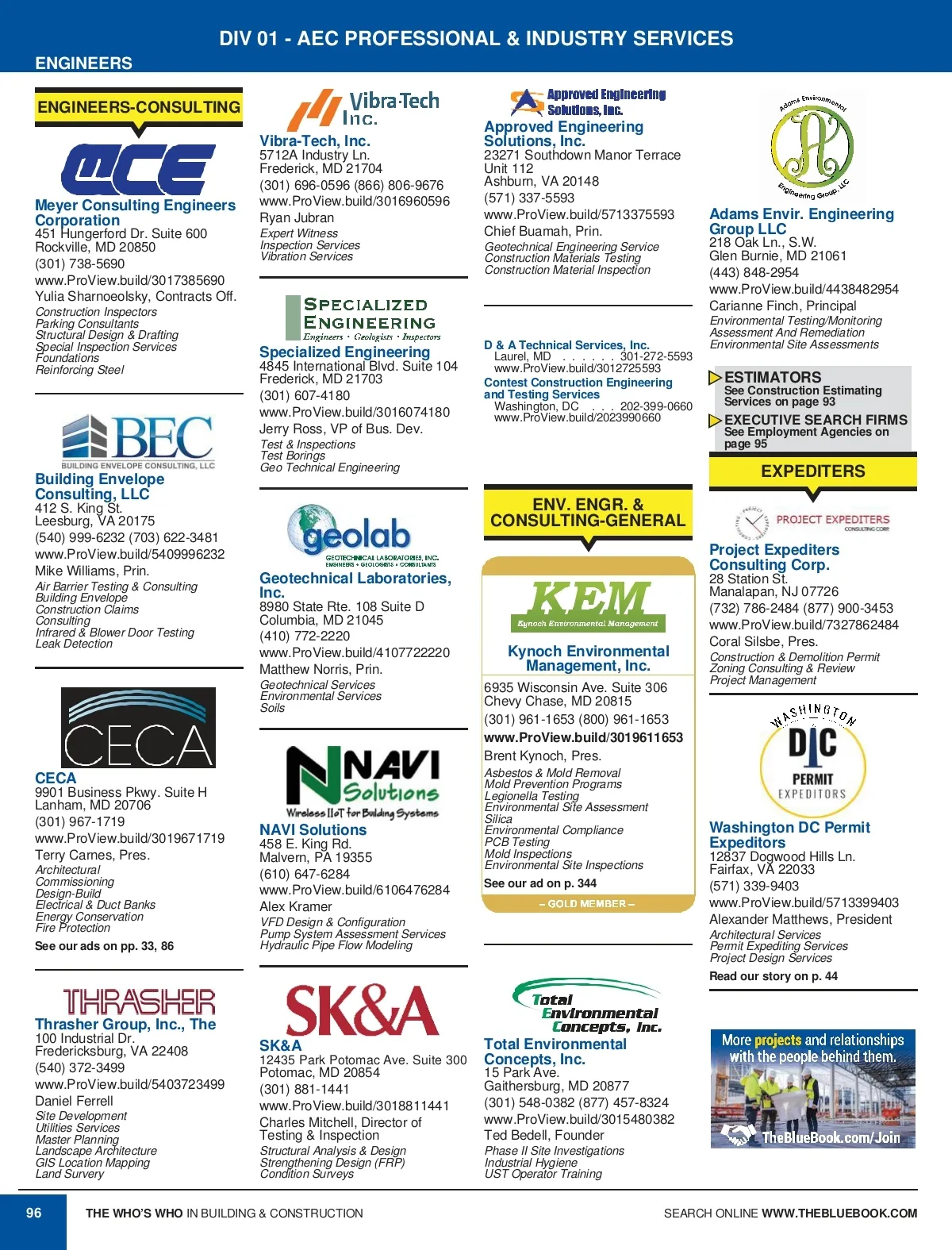 DIV 01 - AEC PROFESSIONAL & INDUSTRY SERVICES

ENGINEERS

ENGINEERS-CONSULTING

MCE

Meyer Consulting Engineers Corporation
451 Hungerford Dr. Suite 600
Rockville, MD 20850
(301) 738-5690
www.ProView.build/3017385690
Yulia Sharnoeolsky, Contracts Off.
Construction Inspectors
Parking Consultants
Structural Design & Drafting
Special Inspection Services
Foundations
Reinforcing Steel

BEC
BUILDING ENVELOPE CONSULTING, LLC

Building Envelope Consulting, LLC
412 S. King St.
Leesburg, VA 20175
(540) 999-6232 (703) 622-3481
www.ProView.build/5409996232
Mike Williams, Prin.
Air Barrier Testing & Consulting
Building Envelope
Construction Claims
Consulting
Infrared & Blower Door Testing
Leak Detection

CECA

CECA
9901 Business Pkwy. Suite H
Lanham, MD 20706
(301) 967-1719
www.ProView.build/3019671719
Terry Carnes, Pres.
Architectural
Commissioning
Design-Build
Electrical & Duct Banks
Energy Conservation
Fire Protection
See our ads on pp. 33, 86

THRASHER

Thrasher Group, Inc., The
100 Industrial Dr.
Fredericksburg, VA 22408
(540) 372-3499
www.ProView.build/5403723499
Daniel Ferrell
Site Development
Utilities Services
Master Planning
Landscape Architecture
GIS Location Mapping
Land Survey

Vibra-Tech Inc.

Vibra-Tech, Inc.
5712A Industry Ln.
Frederick, MD 21704
(301) 696-0596 (866) 806-9676
www.ProView.build/3016960596
Ryan Jubran
Expert Witness
Inspection Services
Vibration Services

SPECIALIZED ENGINEERING
Engineers · Geologists · Inspectors

Specialized Engineering
4845 International Blvd. Suite 104
Frederick, MD 21703
(301) 607-4180
www.ProView.build/3016074180
Jerry Ross, VP of Bus. Dev.
Test & Inspections
Test Borings
Geo Technical Engineering

geolab
GEOTECHNICAL LABORATORIES, INC.
ENGINEERS • GEOLOGISTS • CONSULTANTS

Geotechnical Laboratories, Inc.
8980 State Rte. 108 Suite D
Columbia, MD 21045
(410) 772-2220
www.ProView.build/4107722220
Matthew Norris, Prin.
Geotechnical Services
Environmental Services
Soils

NAVI Solutions
Wireless IIoT for Building Systems

NAVI Solutions
458 E. King Rd.
Malvern, PA 19355
(610) 647-6284
www.ProView.build/6106476284
Alex Kramer
VFD Design & Configuration
Pump System Assessment Services
Hydraulic Pipe Flow Modeling

SK&A

SK&A
12435 Park Potomac Ave. Suite 300
Potomac, MD 20854
(301) 881-1441
www.ProView.build/3018811441
Charles Mitchell, Director of Testing & Inspection
Structural Analysis & Design
Strengthening Design (FRP)
Condition Surveys

Approved Engineering Solutions, Inc.

Approved Engineering Solutions, Inc.
23271 Southdown Manor Terrace
Unit 112
Ashburn, VA 20148
(571) 337-5593
www.ProView.build/5713375593
Chief Buamah, Prin.
Geotechnical Engineering Service
Construction Materials Testing
Construction Material Inspection

D & A Technical Services, Inc.
Laurel, MD . . . . . . 301-272-5593
www.ProView.build/3012725593
Contest Construction Engineering and Testing Services
Washington, DC . . . 202-399-0660
www.ProView.build/2023990660

ENV. ENGR. & CONSULTING-GENERAL

KEM
Kynoch Environmental Management

Kynoch Environmental Management, Inc.
6935 Wisconsin Ave. Suite 306
Chevy Chase, MD 20815
(301) 961-1653 (800) 961-1653
www.ProView.build/3019611653
Brent Kynoch, Pres.
Asbestos & Mold Removal
Mold Prevention Programs
Legionella Testing
Environmental Site Assessment
Silica
Environmental Compliance
PCB Testing
Mold Inspections
Environmental Site Inspections
See our ad on p. 344
– GOLD MEMBER –

Total Environmental Concepts, Inc.

Total Environmental Concepts, Inc.
15 Park Ave.
Gaithersburg, MD 20877
(301) 548-0382 (877) 457-8324
www.ProView.build/3015480382
Ted Bedell, Founder
Phase II Site Investigations
Industrial Hygiene
UST Operator Training

Adams Environmental Engineering Group, LLC

Adams Envir. Engineering Group LLC
218 Oak Ln., S.W.
Glen Burnie, MD 21061
(443) 848-2954
www.ProView.build/4438482954
Carianne Finch, Principal
Environmental Testing/Monitoring
Assessment And Remediation
Environmental Site Assessments

ESTIMATORS
See Construction Estimating Services on page 93
EXECUTIVE SEARCH FIRMS
See Employment Agencies on page 95

EXPEDITERS

PROJECT EXPEDITERS
CONSULTING CORP.

Project Expediters Consulting Corp.
28 Station St.
Manalapan, NJ 07726
(732) 786-2484 (877) 900-3453
www.ProView.build/7327862484
Coral Silsbe, Pres.
Construction & Demolition Permit
Zoning Consulting & Review
Project Management

WASHINGTON DC PERMIT EXPEDITORS

Washington DC Permit Expeditors
12837 Dogwood Hills Ln.
Fairfax, VA 22033
(571) 339-9403
www.ProView.build/5713399403
Alexander Matthews, President
Architectural Services
Permit Expediting Services
Project Design Services
Read our story on p. 44

More projects and relationships with the people behind them.
TheBlueBook.com/Join

96 THE WHO'S WHO IN BUILDING & CONSTRUCTION
SEARCH ONLINE WWW.THEBLUEBOOK.COM